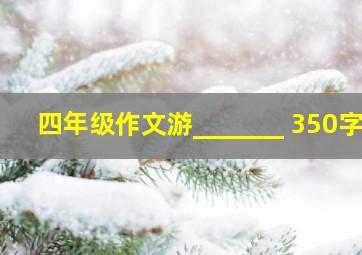 四年级作文游________ 350字